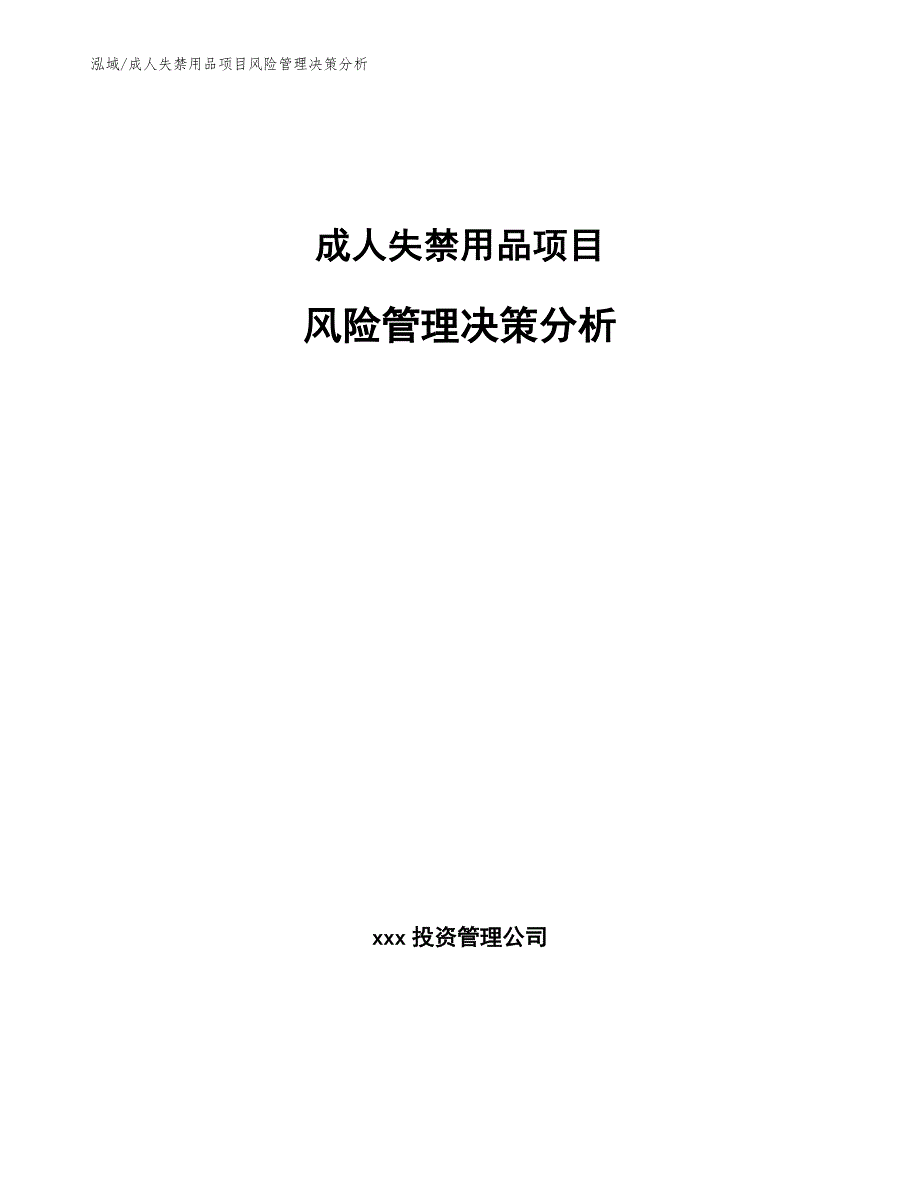 泓域/成人失禁用品项目风险管理决策分析

成人失禁用品项目

风险管理决策分析

xxx 投资管理公司